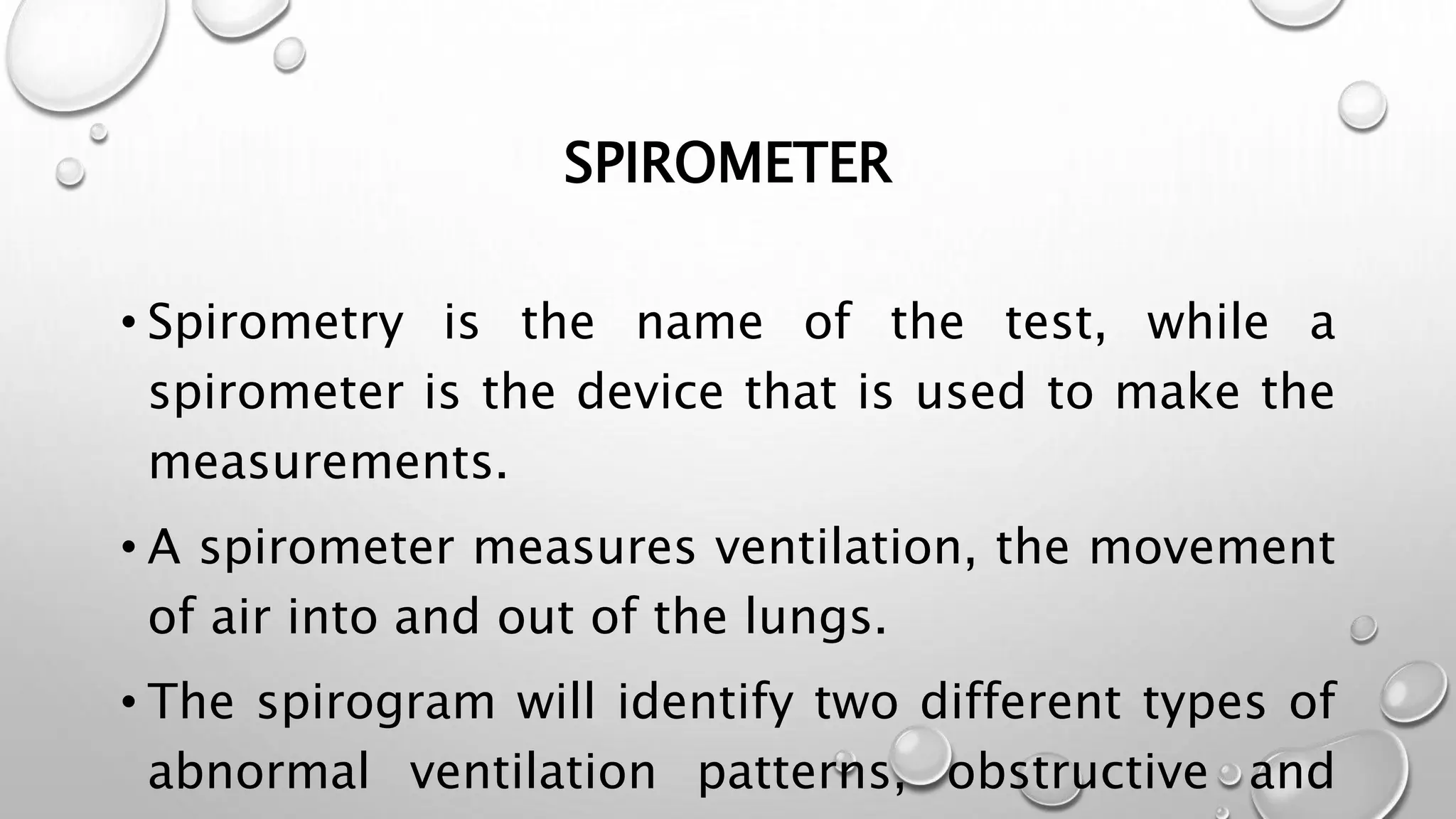 SPIROMETER

• Spirometry is the name of the test, while a spirometer is the device that is used to make the measurements.

• A spirometer measures ventilation, the movement of air into and out of the lungs.

• The spirogram will identify two different types of abnormal ventilation patterns, obstructive and